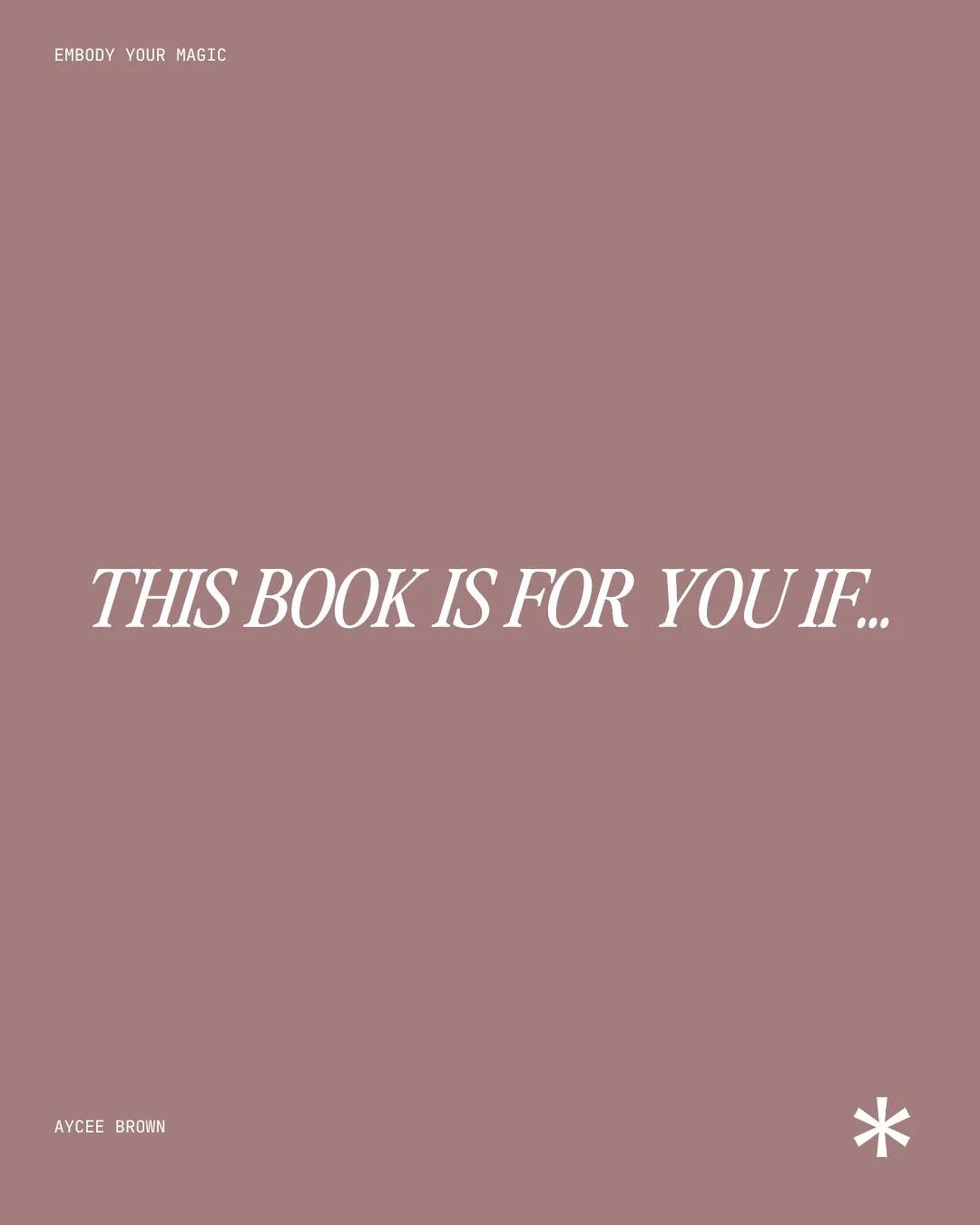 EMBODY YOUR MAGIC

THIS BOOK IS FOR YOU IF...

AYCEE BROWN

*